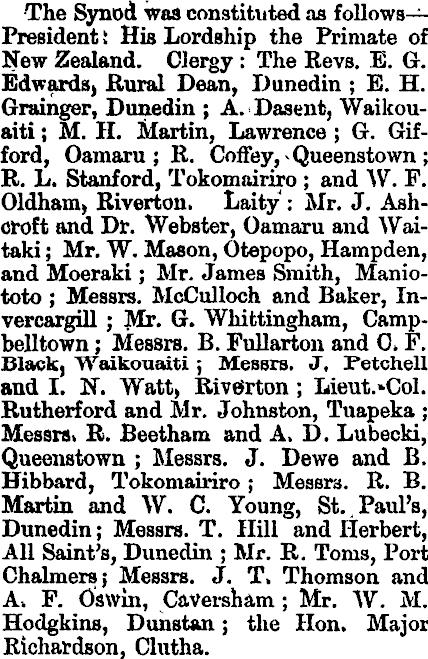 The Synod was constituted as follows— President: His Lordship the Primate of New Zealand. Clergy: The Revs. E. G. Edwards, Rural Dean, Dunedin; E. H. Grainger, Dunedin; A. Dasent, Waikouaiti; M. H. Martin, Lawrence; G. Gifford, Oamaru; R. Coffey, Queenstown; R. L. Stanford, Tokomairiro; and W. F. Oldham, Riverton. Laity: Mr. J. Ashcroft and Dr. Webster, Oamaru and Waitaki; Mr. W. Mason, Otepopo, Hampden, and Moeraki; Mr. James Smith, Maniototo; Messrs. McCulloch and Baker, Invercargill; Mr. G. Whittingham, Campbelltown; Messrs. B. Fullarton and C. F. Black, Waikouaiti; Messrs. J. Petchell and I. N. Watt, Riverton; Lieut.-Col. Rutherford and Mr. Johnston, Tuapeka; Messrs. R. Beetham and A. D. Lubecki, Queenstown; Messrs. J. Dewe and B. Hibbard, Tokomairiro; Messrs. R. B. Martin and W. C. Young, St. Paul's, Dunedin; Messrs. T. Hill and Herbert, All Saint's, Dunedin; Mr. R. Toms, Port Chalmers; Messrs. J. T. Thomson and A. F. Oswin, Caversham; Mr. W. M. Hodgkins, Dunstan; the Hon. Major Richardson, Clutha.